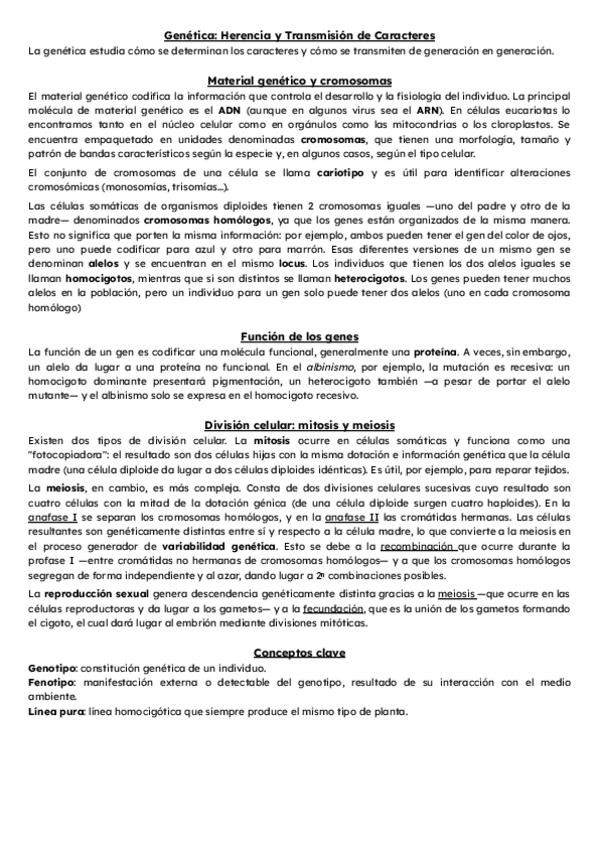 Genética: Herencia y Transmisión de Caracteres
La genética estudia cómo se determinan los caracteres y cómo se transmiten de generación en generación.

Material genético y cromosomas
El material genético codifica la información que controla el desarrollo y la fisiología del individuo. La principal molécula de material genético es el ADN (aunque en algunos virus sea el ARN). En células eucariotas lo encontramos tanto en el núcleo celular como en orgánulos como las mitocondrias o los cloroplastos. Se encuentra empaquetado en unidades denominadas cromosomas, que tienen una morfología, tamaño y patrón de bandas característicos según la especie y, en algunos casos, según el tipo celular.

El conjunto de cromosomas de una célula se llama cariotipo y es útil para identificar alteraciones cromosómicas (monosomías, trisomías...).

Las células somáticas de organismos diploides tienen 2 cromosomas iguales —uno del padre y otro de la madre— denominados cromosomas homólogos, ya que los genes están organizados de la misma manera. Esto no significa que porten la misma información: por ejemplo, ambos pueden tener el gen del color de ojos, pero uno puede codificar para azul y otro para marrón. Esas diferentes versiones de un mismo gen se denominan alelos y se encuentran en el mismo locus. Los individuos que tienen los dos alelos iguales se llaman homocigotos, mientras que si son distintos se llaman heterocigotos. Los genes pueden tener muchos alelos en la población, pero un individuo para un gen solo puede tener dos alelos (uno en cada cromosoma homólogo)

Función de los genes
La función de un gen es codificar una molécula funcional, generalmente una proteína. A veces, sin embargo, un alelo da lugar a una proteína no funcional. En el albinismo, por ejemplo, la mutación es recesiva: un homocigoto dominante presentará pigmentación, un heterocigoto también —a pesar de portar el alelo mutante— y el albinismo solo se expresa en el homocigoto recesivo.

División celular: mitosis y meiosis
Existen dos tipos de división celular. La mitosis ocurre en células somáticas y funciona como una "fotocopiadora": el resultado son dos células hijas con la misma dotación e información genética que la célula madre (una célula diploide da lugar a dos células diploides idénticas). Es útil, por ejemplo, para reparar tejidos.

La meiosis, en cambio, es más compleja. Consta de dos divisiones celulares sucesivas cuyo resultado son cuatro células con la mitad de la dotación génica (de una célula diploide surgen cuatro haploides). En la anafase I se separan los cromosomas homólogos, y en la anafase II las cromátidas hermanas. Las células resultantes son genéticamente distintas entre sí y respecto a la célula madre, lo que convierte a la meiosis en el proceso generador de variabilidad genética. Esto se debe a la recombinación que ocurre durante la profase I —entre cromátidas no hermanas de cromosomas homólogos— y a que los cromosomas homólogos segregan de forma independiente y al azar, dando lugar a $2^n$ combinaciones posibles.

La reproducción sexual genera descendencia genéticamente distinta gracias a la meiosis —que ocurre en las células reproductoras y da lugar a los gametos— y a la fecundación, que es la unión de los gametos formando el cigoto, el cual dará lugar al embrión mediante divisiones mitóticas.

Conceptos clave
Genotipo: constitución genética de un individuo.
Fenotipo: manifestación externa o detectable del genotipo, resultado de su interacción con el medio ambiente.
Línea pura: línea homocigótica que siempre produce el mismo tipo de planta.